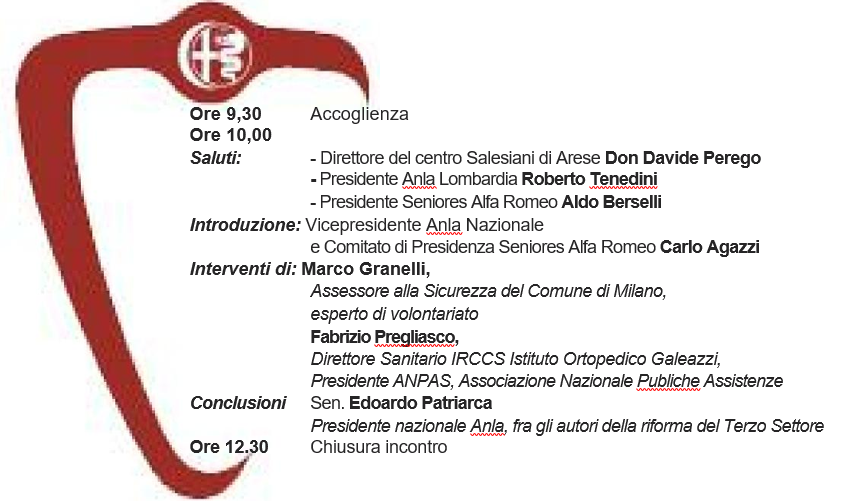 Ore 9,30 Accoglienza
Ore 10,00
Saluti: - Direttore del centro Salesiani di Arese Don Davide Perego
- Presidente Anla Lombardia Roberto Tenedini
- Presidente Seniores Alfa Romeo Aldo Berselli
Introduzione: Vicepresidente Anla Nazionale e Comitato di Presidenza Seniores Alfa Romeo Carlo Agazzi
Interventi di: Marco Granelli,
Assessore alla Sicurezza del Comune di Milano, esperto di volontariato
Fabrizio Pregliasco,
Direttore Sanitario IRCCS Istituto Ortopedico Galeazzi, Presidente ANPAS, Associazione Nazionale Publiche Assistenze
Conclusioni Sen. Edoardo Patriarca
Presidente nazionale Anla, fra gli autori della riforma del Terzo Settore
Ore 12.30 Chiusura incontro